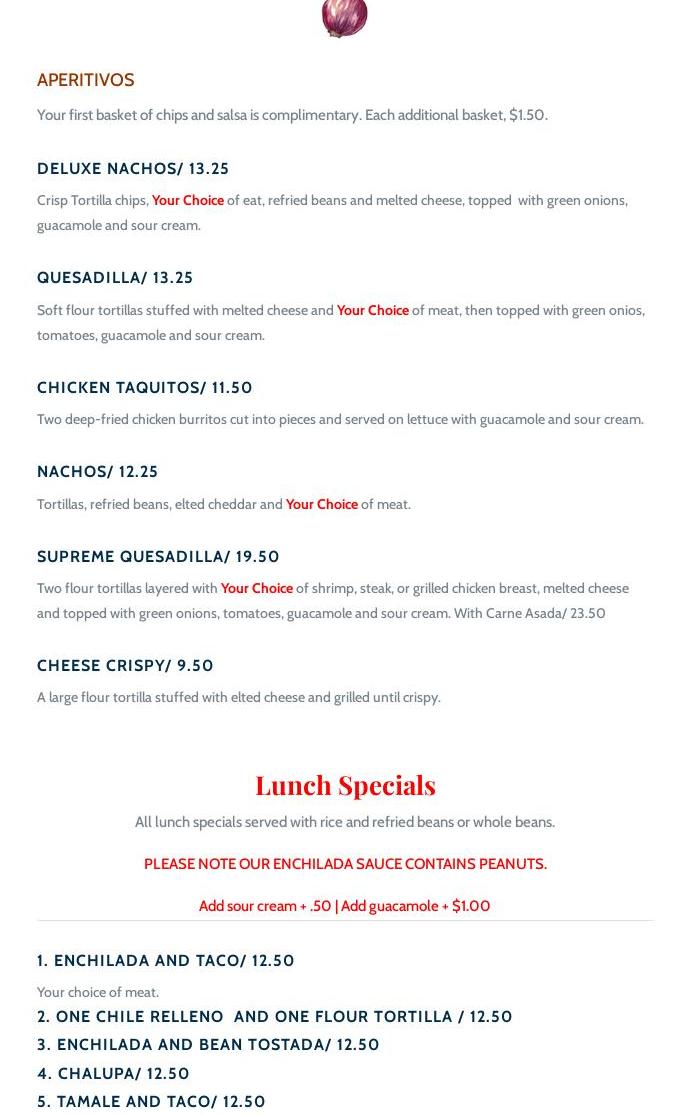 APERITIVOS

Your first basket of chips and salsa is complimentary. Each additional basket, $1.50.

DELUXE NACHOS/ 13.25

Crisp Tortilla chips, Your Choice of eat, refried beans and melted cheese, topped with green onions, guacamole and sour cream.

QUESADILLA/ 13.25

Soft flour tortillas stuffed with melted cheese and Your Choice of meat, then topped with green onios, tomatoes, guacamole and sour cream.

CHICKEN TAQUITOS/ 11.50

Two deep-fried chicken burritos cut into pieces and served on lettuce with guacamole and sour cream.

NACHOS/ 12.25

Tortillas, refried beans, elted cheddar and Your Choice of meat.

SUPREME QUESADILLA/ 19.50

Two flour tortillas layered with Your Choice of shrimp, steak, or grilled chicken breast, melted cheese and topped with green onions, tomatoes, guacamole and sour cream. With Carne Asada/ 23.50

CHEESE CRISPY/ 9.50

A large flour tortilla stuffed with elted cheese and grilled until crispy.

Lunch Specials

All lunch specials served with rice and refried beans or whole beans.

PLEASE NOTE OUR ENCHILADA SAUCE CONTAINS PEANUTS.

Add sour cream + .50 | Add guacamole + $1.00

1. ENCHILADA AND TACO/ 12.50

Your choice of meat.

2. ONE CHILE RELLENO AND ONE FLOUR TORTILLA / 12.50

3. ENCHILADA AND BEAN TOSTADA/ 12.50

4. CHALUPA/ 12.50

5. TAMALE AND TACO/ 12.50